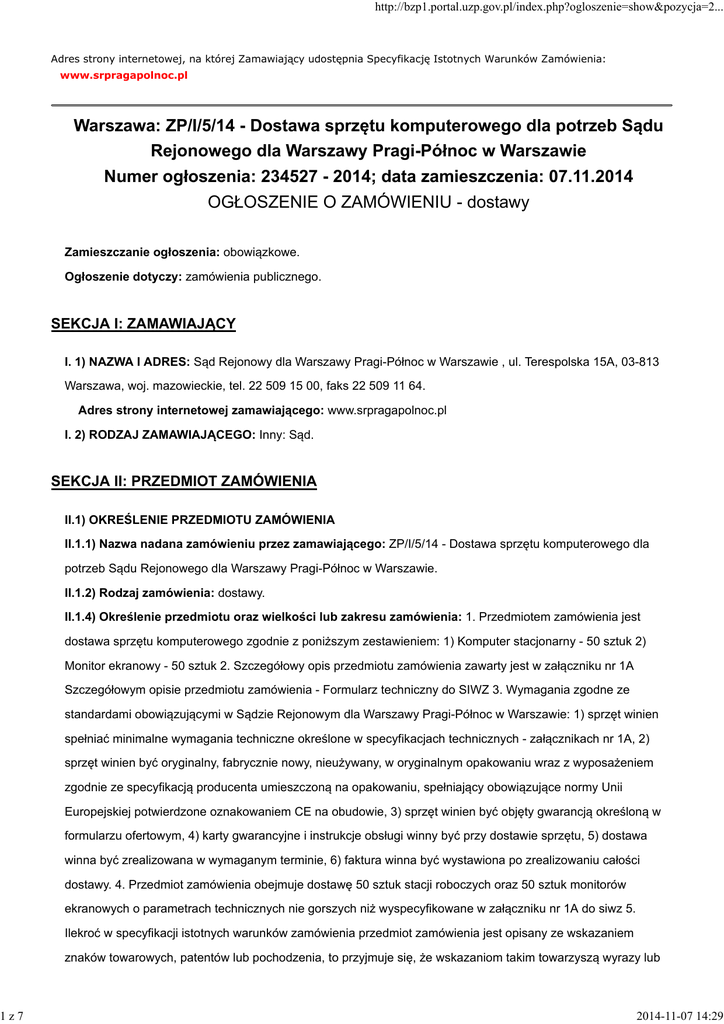 http://bzp1.portal.uzp.gov.pl/index.php?ogloszenie=show&pozycja=2...

Adres strony internetowej, na której Zamawiający udostępnia Specyfikację Istotnych Warunków Zamówienia:
www.srpragapolnoc.pl

Warszawa: ZP/I/5/14 - Dostawa sprzętu komputerowego dla potrzeb Sądu Rejonowego dla Warszawy Pragi-Północ w Warszawie
Numer ogłoszenia: 234527 - 2014; data zamieszczenia: 07.11.2014
OGŁOSZENIE O ZAMÓWIENIU - dostawy

Zamieszczanie ogłoszenia: obowiązkowe.

Ogłoszenie dotyczy: zamówienia publicznego.

SEKCJA I: ZAMAWIAJĄCY

I. 1) NAZWA I ADRES: Sąd Rejonowy dla Warszawy Pragi-Północ w Warszawie , ul. Terespolska 15A, 03-813 Warszawa, woj. mazowieckie, tel. 22 509 15 00, faks 22 509 11 64.

Adres strony internetowej zamawiającego: www.srpragapolnoc.pl

I. 2) RODZAJ ZAMAWIAJĄCEGO: Inny: Sąd.

SEKCJA II: PRZEDMIOT ZAMÓWIENIA

II.1) OKREŚLENIE PRZEDMIOTU ZAMÓWIENIA

II.1.1) Nazwa nadana zamówieniu przez zamawiającego: ZP/I/5/14 - Dostawa sprzętu komputerowego dla potrzeb Sądu Rejonowego dla Warszawy Pragi-Północ w Warszawie.

II.1.2) Rodzaj zamówienia: dostawy.

II.1.4) Określenie przedmiotu oraz wielkości lub zakresu zamówienia: 1. Przedmiotem zamówienia jest dostawa sprzętu komputerowego zgodnie z poniższym zestawieniem: 1) Komputer stacjonarny - 50 sztuk 2) Monitor ekranowy - 50 sztuk 2. Szczegółowy opis przedmiotu zamówienia zawarty jest w załączniku nr 1A Szczegółowym opisie przedmiotu zamówienia - Formularz techniczny do SIWZ 3. Wymagania zgodne ze standardami obowiązującymi w Sądzie Rejonowym dla Warszawy Pragi-Północ w Warszawie: 1) sprzęt winien spełniać minimalne wymagania techniczne określone w specyfikacjach technicznych - załącznikach nr 1A, 2) sprzęt winien być oryginalny, fabrycznie nowy, nieużywany, w oryginalnym opakowaniu wraz z wyposażeniem zgodnie ze specyfikacją producenta umieszczoną na opakowaniu, spełniający obowiązujące normy Unii Europejskiej potwierdzone oznakowaniem CE na obudowie, 3) sprzęt winien być objęty gwarancją określoną w formularzu ofertowym, 4) karty gwarancyjne i instrukcje obsługi winny być przy dostawie sprzętu, 5) dostawa winna być zrealizowana w wymaganym terminie, 6) faktura winna być wystawiona po zrealizowaniu całości dostawy. 4. Przedmiot zamówienia obejmuje dostawę 50 sztuk stacji roboczych oraz 50 sztuk monitorów ekranowych o parametrach technicznych nie gorszych niż wyspecyfikowane w załączniku nr 1A do siwz 5. Ilekroć w specyfikacji istotnych warunków zamówienia przedmiot zamówienia jest opisany ze wskazaniem znaków towarowych, patentów lub pochodzenia, to przyjmuje się, że wskazaniom takim towarzyszą wyrazy lub

1 z 7

2014-11-07 14:29